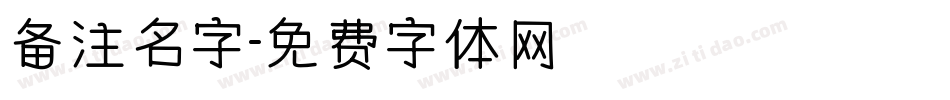 备注名字-免费字体网

www.zitidao.com